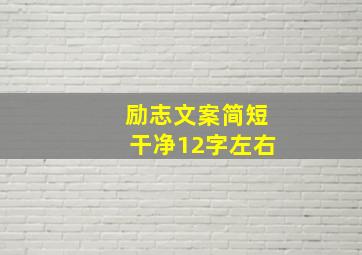 励志文案简短
干净12字左右